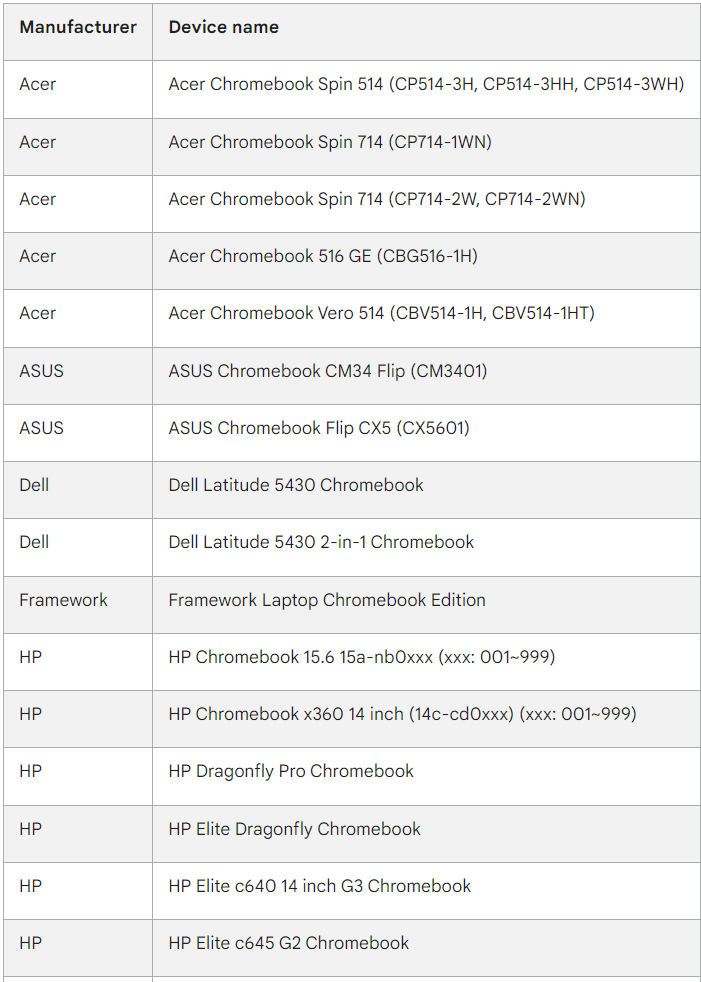 | Manufacturer | Device name |
|---|---|
| Acer | Acer Chromebook Spin 514 (CP514-3H, CP514-3HH, CP514-3WH) |
| Acer | Acer Chromebook Spin 714 (CP714-1WN) |
| Acer | Acer Chromebook Spin 714 (CP714-2W, CP714-2WN) |
| Acer | Acer Chromebook 516 GE (CBG516-1H) |
| Acer | Acer Chromebook Vero 514 (CBV514-1H, CBV514-1HT) |
| ASUS | ASUS Chromebook CM34 Flip (CM3401) |
| ASUS | ASUS Chromebook Flip CX5 (CX5601) |
| Dell | Dell Latitude 5430 Chromebook |
| Dell | Dell Latitude 5430 2-in-1 Chromebook |
| Framework | Framework Laptop Chromebook Edition |
| HP | HP Chromebook 15.6 15a-nb0xxx (xxx: 001~999) |
| HP | HP Chromebook x360 14 inch (14c-cd0xxx) (xxx: 001~999) |
| HP | HP Dragonfly Pro Chromebook |
| HP | HP Elite Dragonfly Chromebook |
| HP | HP Elite c640 14 inch G3 Chromebook |
| HP | HP Elite c645 G2 Chromebook |